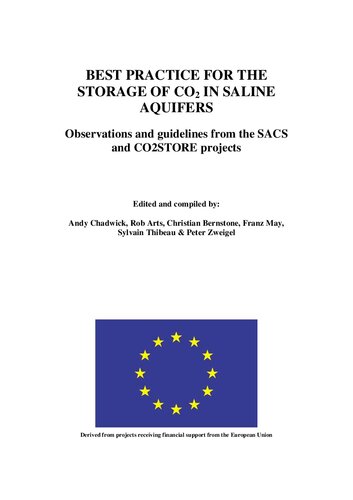 BEST PRACTICE FOR THE STORAGE OF $CO_2$ IN SALINE AQUIFERS

Observations and guidelines from the SACS and CO2STORE projects

Edited and compiled by:

Andy Chadwick, Rob Arts, Christian Bernstone, Franz May, Sylvain Thibeau & Peter Zweigel

Derived from projects receiving financial support from the European Union